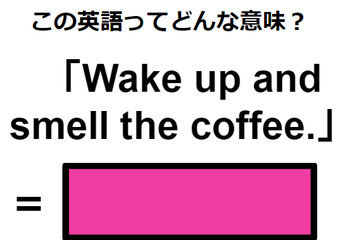 この英語ってどんな意味？

「Wake up and smell the coffee.」

=